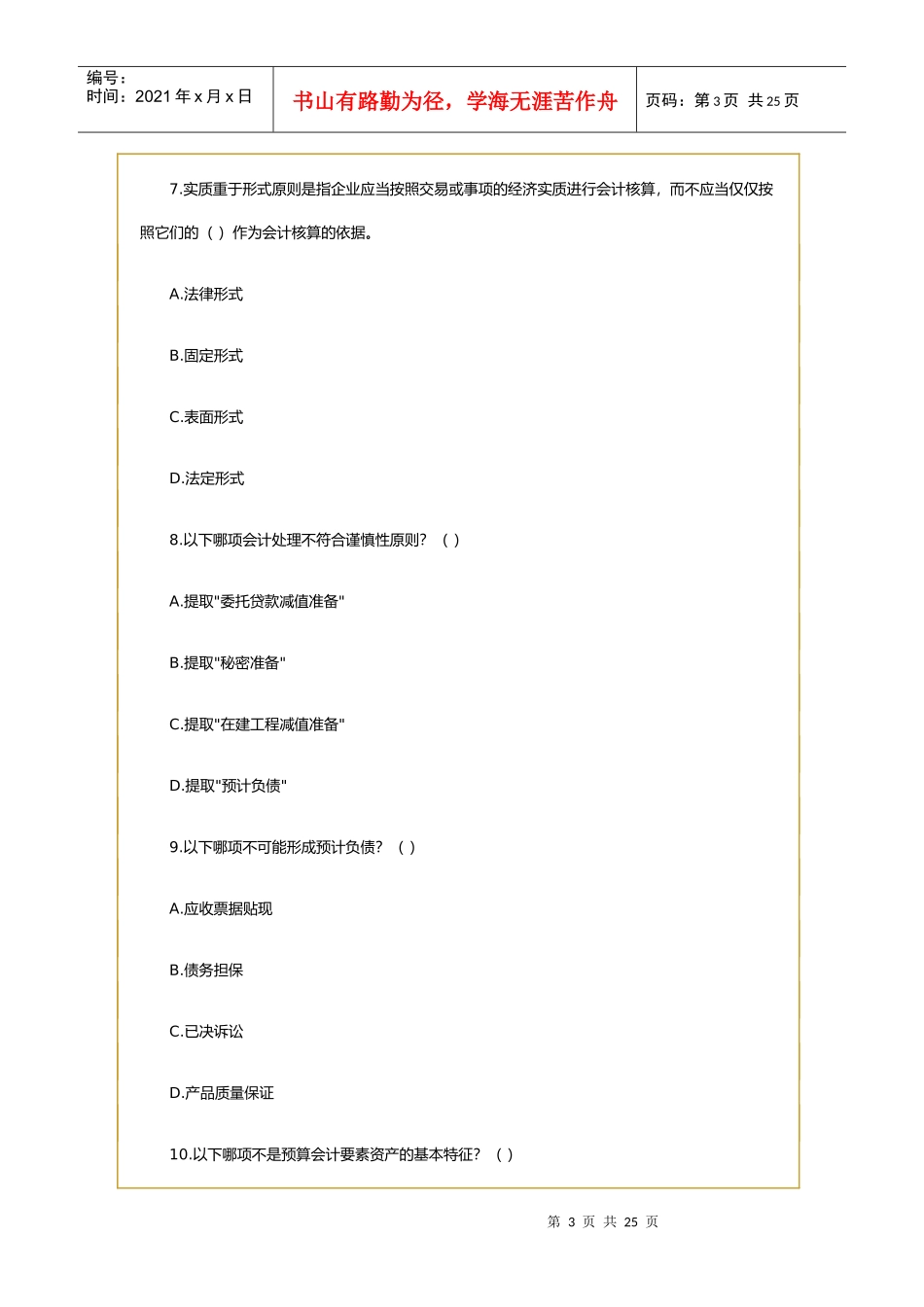 编号：
时间：2021 年 x 月 x 日

书山有路勤为径，学海无涯苦作舟

页码：第 3 页 共 25 页

7.实质重于形式原则是指企业应当按照交易或事项的经济实质进行会计核算，而不应当仅仅按照它们的（ ）作为会计核算的依据。

A.法律形式

B.固定形式

C.表面形式

D.法定形式

8.以下哪项会计处理不符合谨慎性原则？（ ）

A.提取"委托贷款减值准备"

B.提取"秘密准备"

C.提取"在建工程减值准备"

D.提取"预计负债"

9.以下哪项不可能形成预计负债？（ ）

A.应收票据贴现

B.债务担保

C.已决诉讼

D.产品质量保证

10.以下哪项不是预算会计要素资产的基本特征？（ ）

第 3 页 共 25 页